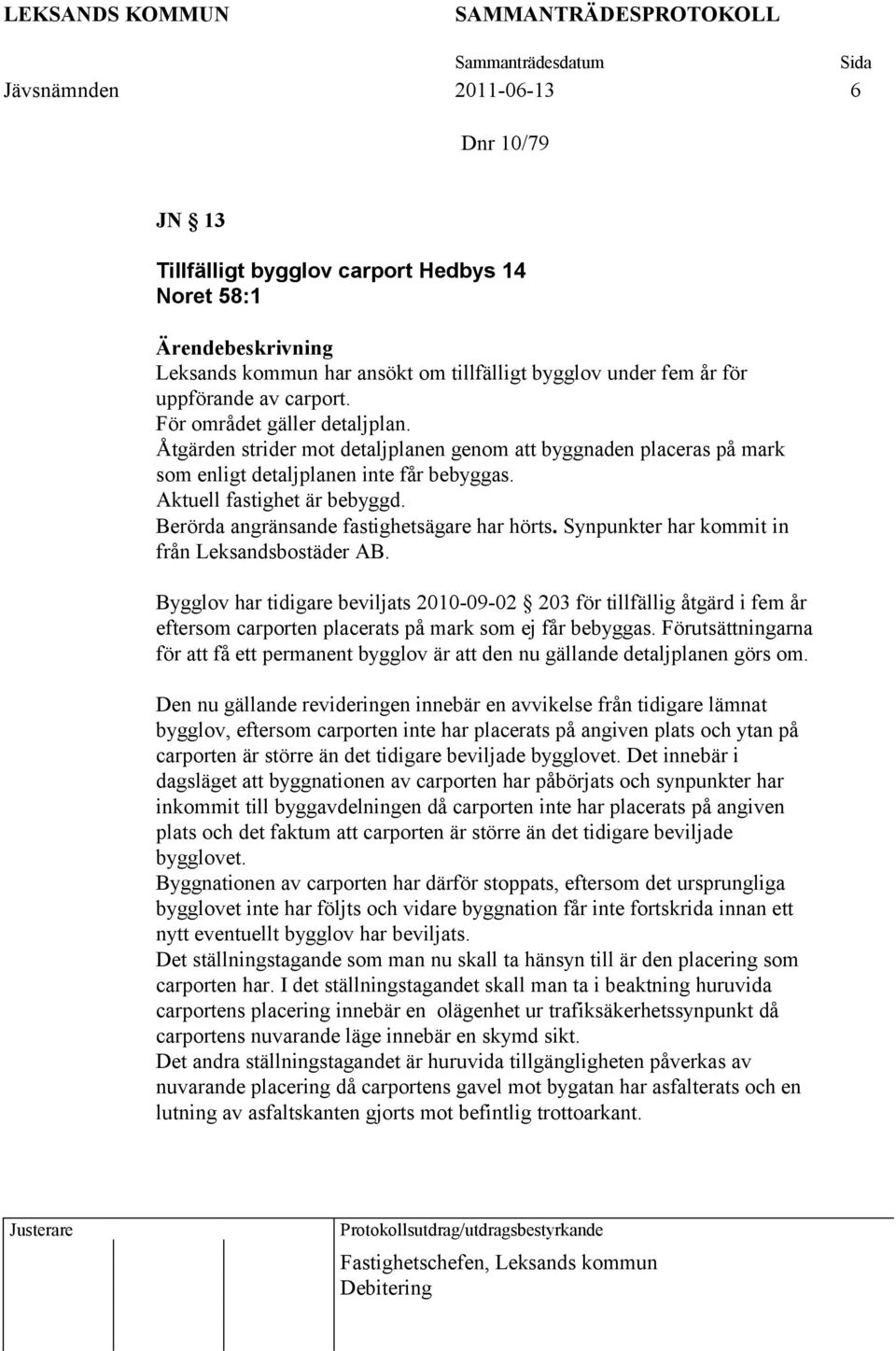 LEKSANDS KOMMUN SAMMANTRÄDESPROTOKOLL

Sammanträdesdatum Sida

Jävsnämnden 2011-06-13 6

Dnr 10/79

JN § 13

Tillfälligt bygglov carport Hedbys 14
Noret 58:1

Ärendebeskrivning
Leksands kommun har ansökt om tillfälligt bygglov under fem år för uppförande av carport.
För området gäller detaljplan.
Åtgärden strider mot detaljplanen genom att byggnaden placeras på mark som enligt detaljplanen inte får bebyggas.
Aktuell fastighet är bebyggd.
Berörda angränsande fastighetsägare har hörts. Synpunkter har kommit in från Leksandsbostäder AB.

Bygglov har tidigare beviljats 2010-09-02 § 203 för tillfällig åtgärd i fem år eftersom carporten placerats på mark som ej får bebyggas. Förutsättningarna för att få ett permanent bygglov är att den nu gällande detaljplanen görs om.

Den nu gällande revideringen innebär en avvikelse från tidigare lämnat bygglov, eftersom carporten inte har placerats på angiven plats och ytan på carporten är större än det tidigare beviljade bygglovet. Det innebär i dagsläget att byggnationen av carporten har påbörjats och synpunkter har inkommit till byggavdelningen då carporten inte har placerats på angiven plats och det faktum att carporten är större än det tidigare beviljade bygglovet.
Byggnationen av carporten har därför stoppats, eftersom det ursprungliga bygglovet inte har följts och vidare byggnation får inte fortskrida innan ett nytt eventuellt bygglov har beviljats.
Det ställningstagande som man nu skall ta hänsyn till är den placering som carporten har. I det ställningstagandet skall man ta i beaktning huruvida carportens placering innebär en olägenhet ur trafiksäkerhetssynpunkt då carportens nuvarande läge innebär en skymd sikt.
Det andra ställningstagandet är huruvida tillgängligheten påverkas av nuvarande placering då carportens gavel mot bygatan har asfalterats och en lutning av asfaltskanten gjorts mot befintlig trottoarkant.

Justerare

Protokollsutdrag/utdragsbestyrkande

Fastighetschefen, Leksands kommun
Debitering